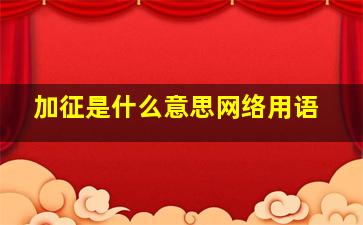 加征是什么意思网络用语